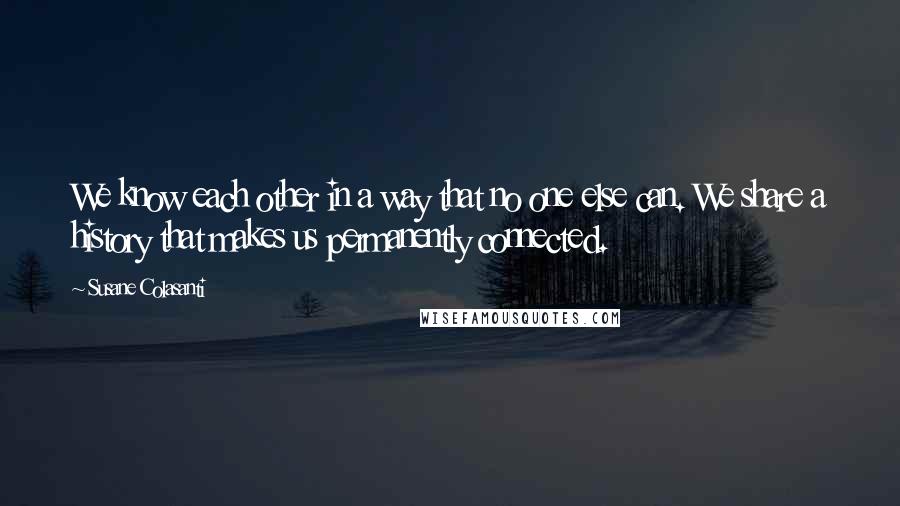 We know each other in a way that no one else can. We share a history that makes us permanently connected.

~ Susane Colasanti

WISEFAMOUSQUOTES.COM